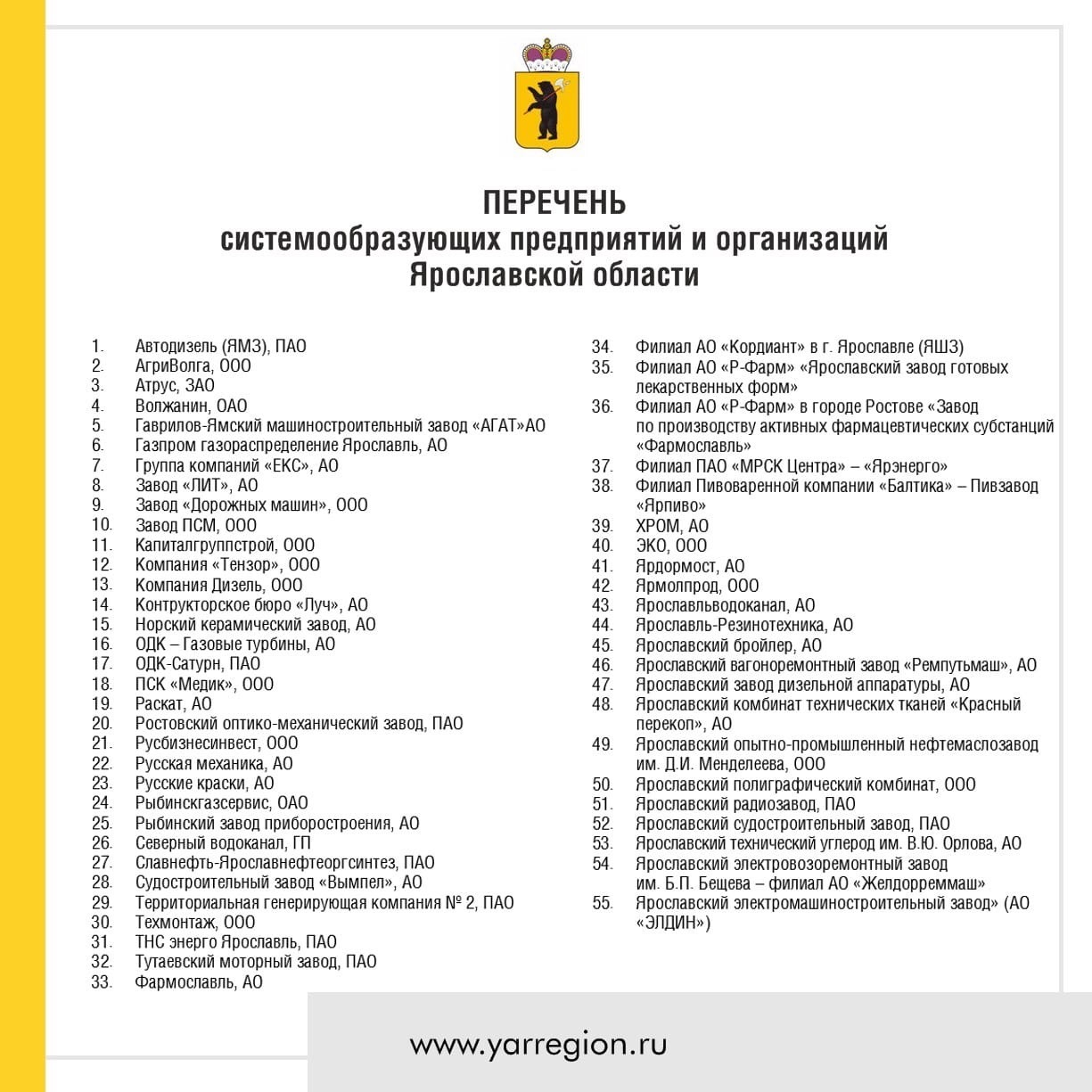 ПЕРЕЧЕНЬ
системообразующих предприятий и организаций
Ярославской области

1. Автодизель (ЯМЗ), ПАО
2. АгриВолга, ООО
3. Атрус, ЗАО
4. Волжанин, ОАО
5. Гаврилов-Ямский машиностроительный завод «АГАТ»АО
6. Газпром газораспределение Ярославль, АО
7. Группа компаний «ЕКС», АО
8. Завод «ЛИТ», АО
9. Завод «Дорожных машин», ООО
10. Завод ПСМ, ООО
11. Капиталгруппстрой, ООО
12. Компания «Тензор», ООО
13. Компания Дизель, ООО
14. Контрукторское бюро «Луч», АО
15. Норский керамический завод, АО
16. ОДК – Газовые турбины, АО
17. ОДК-Сатурн, ПАО
18. ПСК «Медик», ООО
19. Раскат, АО
20. Ростовский оптико-механический завод, ПАО
21. Русбизнесинвест, ООО
22. Русская механика, АО
23. Русские краски, АО
24. Рыбинскгазсервис, ОАО
25. Рыбинский завод приборостроения, АО
26. Северный водоканал, ГП
27. Славнефть-Ярославнефтеоргсинтез, ПАО
28. Судостроительный завод «Вымпел», АО
29. Территориальная генерирующая компания № 2, ПАО
30. Техмонтаж, ООО
31. ТНС энерго Ярославль, ПАО
32. Тутаевский моторный завод, ПАО
33. Фармославль, АО
34. Филиал АО «Кордиант» в г. Ярославле (ЯШЗ)
35. Филиал АО «Р-Фарм» «Ярославский завод готовых лекарственных форм»
36. Филиал АО «Р-Фарм» в городе Ростове «Завод по производству активных фармацевтических субстанций «Фармославль»
37. Филиал ПАО «МРСК Центра» – «Ярэнерго»
38. Филиал Пивоваренной компании «Балтика» – Пивзавод «Ярпиво»
39. ХРОМ, АО
40. ЭКО, ООО
41. Ярдормост, АО
42. Ярмолпрод, ООО
43. Ярославльводоканал, АО
44. Ярославль-Резинотехника, АО
45. Ярославский бройлер, АО
46. Ярославский вагоноремонтный завод «Ремпутьмаш», АО
47. Ярославский завод дизельной аппаратуры, АО
48. Ярославский комбинат технических тканей «Красный перекоп», АО
49. Ярославский опытно-промышленный нефтемаслозавод им. Д.И. Менделеева, ООО
50. Ярославский полиграфический комбинат, ООО
51. Ярославский радиозавод, ПАО
52. Ярославский судостроительный завод, ПАО
53. Ярославский технический углерод им. В.Ю. Орлова, АО
54. Ярославский электровозоремонтный завод им. Б.П. Бещева – филиал АО «Желдорреммаш»
55. Ярославский электромашиностроительный завод» (АО «ЭЛДИН»)

www.yarregion.ru